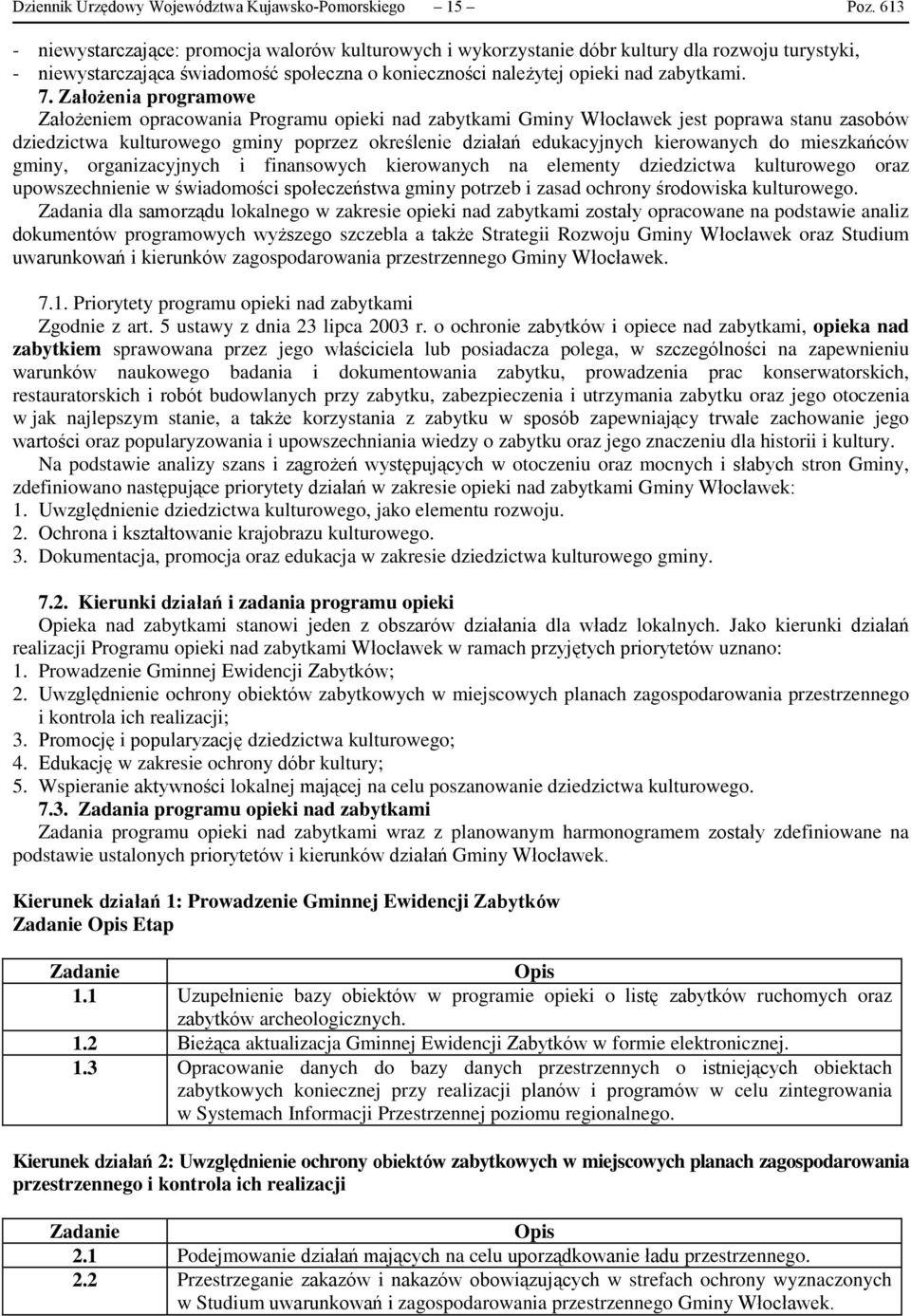 Dziennik Urzędowy Województwa Kujawsko-Pomorskiego – 15 – Poz. 613

- niewystarczające: promocja walorów kulturowych i wykorzystanie dóbr kultury dla rozwoju turystyki,
- niewystarczająca świadomość społeczna o konieczności należytej opieki nad zabytkami.

7. Założenia programowe
Założeniem opracowania Programu opieki nad zabytkami Gminy Włocławek jest poprawa stanu zasobów dziedzictwa kulturowego gminy poprzez określenie działań edukacyjnych kierowanych do mieszkańców gminy, organizacyjnych i finansowych kierowanych na elementy dziedzictwa kulturowego oraz upowszechnienie w świadomości społeczeństwa gminy potrzeb i zasad ochrony środowiska kulturowego.
Zadania dla samorządu lokalnego w zakresie opieki nad zabytkami zostały opracowane na podstawie analiz dokumentów programowych wyższego szczebla a także Strategii Rozwoju Gminy Włocławek oraz Studium uwarunkowań i kierunków zagospodarowania przestrzennego Gminy Włocławek.

7.1. Priorytety programu opieki nad zabytkami
Zgodnie z art. 5 ustawy z dnia 23 lipca 2003 r. o ochronie zabytków i opiece nad zabytkami, opieka nad zabytkiem sprawowana przez jego właściciela lub posiadacza polega, w szczególności na zapewnieniu warunków naukowego badania i dokumentowania zabytku, prowadzenia prac konserwatorskich, restauratorskich i robót budowlanych przy zabytku, zabezpieczenia i utrzymania zabytku oraz jego otoczenia w jak najlepszym stanie, a także korzystania z zabytku w sposób zapewniający trwałe zachowanie jego wartości oraz popularyzowania i upowszechniania wiedzy o zabytku oraz jego znaczeniu dla historii i kultury.
Na podstawie analizy szans i zagrożeń występujących w otoczeniu oraz mocnych i słabych stron Gminy, zdefiniowano następujące priorytety działań w zakresie opieki nad zabytkami Gminy Włocławek:
1. Uwzględnienie dziedzictwa kulturowego, jako elementu rozwoju.
2. Ochrona i kształtowanie krajobrazu kulturowego.
3. Dokumentacja, promocja oraz edukacja w zakresie dziedzictwa kulturowego gminy.

7.2. Kierunki działań i zadania programu opieki
Opieka nad zabytkami stanowi jeden z obszarów działania dla władz lokalnych. Jako kierunki działań realizacji Programu opieki nad zabytkami Włocławek w ramach przyjętych priorytetów uznano:
1. Prowadzenie Gminnej Ewidencji Zabytków;
2. Uwzględnienie ochrony obiektów zabytkowych w miejscowych planach zagospodarowania przestrzennego i kontrola ich realizacji;
3. Promocję i popularyzację dziedzictwa kulturowego;
4. Edukację w zakresie ochrony dóbr kultury;
5. Wspieranie aktywności lokalnej mającej na celu poszanowanie dziedzictwa kulturowego.
7.3. Zadania programu opieki nad zabytkami
Zadania programu opieki nad zabytkami wraz z planowanym harmonogramem zostały zdefiniowane na podstawie ustalonych priorytetów i kierunków działań Gminy Włocławek.

Kierunek działań 1: Prowadzenie Gminnej Ewidencji Zabytków
Zadanie Opis Etap

| Zadanie | Opis |
|---|---|
| 1.1 | Uzupełnienie bazy obiektów w programie opieki o listę zabytków ruchomych oraz zabytków archeologicznych. |
| 1.2 | Bieżąca aktualizacja Gminnej Ewidencji Zabytków w formie elektronicznej. |
| 1.3 | Opracowanie danych do bazy danych przestrzennych o istniejących obiektach zabytkowych koniecznej przy realizacji planów i programów w celu zintegrowania w Systemach Informacji Przestrzennej poziomu regionalnego. |

Kierunek działań 2: Uwzględnienie ochrony obiektów zabytkowych w miejscowych planach zagospodarowania przestrzennego i kontrola ich realizacji

| Zadanie | Opis |
|---|---|
| 2.1 | Podejmowanie działań mających na celu uporządkowanie ładu przestrzennego. |
| 2.2 | Przestrzeganie zakazów i nakazów obowiązujących w strefach ochrony wyznaczonych w Studium uwarunkowań i zagospodarowania przestrzennego Gminy Włocławek. |